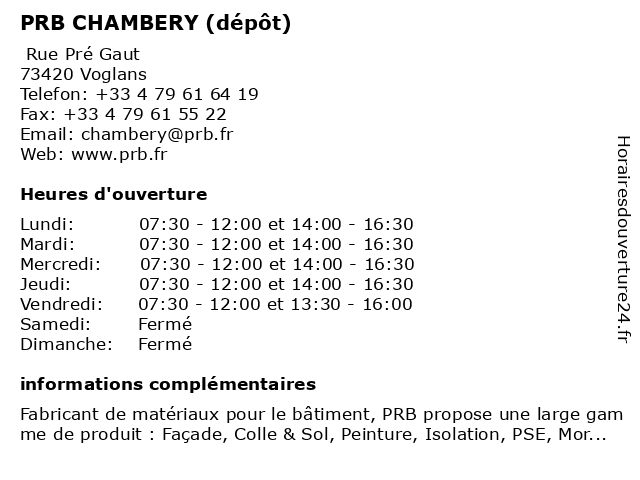 PRB CHAMBERY (dépôt)

Rue Pré Gaut
73420 Voglans
Telefon: +33 4 79 61 64 19
Fax: +33 4 79 61 55 22
Email: chambery@prb.fr
Web: www.prb.fr

Heures d'ouverture

| | |
|---|---|
| Lundi: | 07:30 - 12:00 et 14:00 - 16:30 |
| Mardi: | 07:30 - 12:00 et 14:00 - 16:30 |
| Mercredi: | 07:30 - 12:00 et 14:00 - 16:30 |
| Jeudi: | 07:30 - 12:00 et 14:00 - 16:30 |
| Vendredi: | 07:30 - 12:00 et 13:30 - 16:00 |
| Samedi: | Fermé |
| Dimanche: | Fermé |

informations complémentaires

Fabricant de matériaux pour le bâtiment, PRB propose une large gam me de produit : Façade, Colle & Sol, Peinture, Isolation, PSE, Mor...

Horairesdouverture24.fr